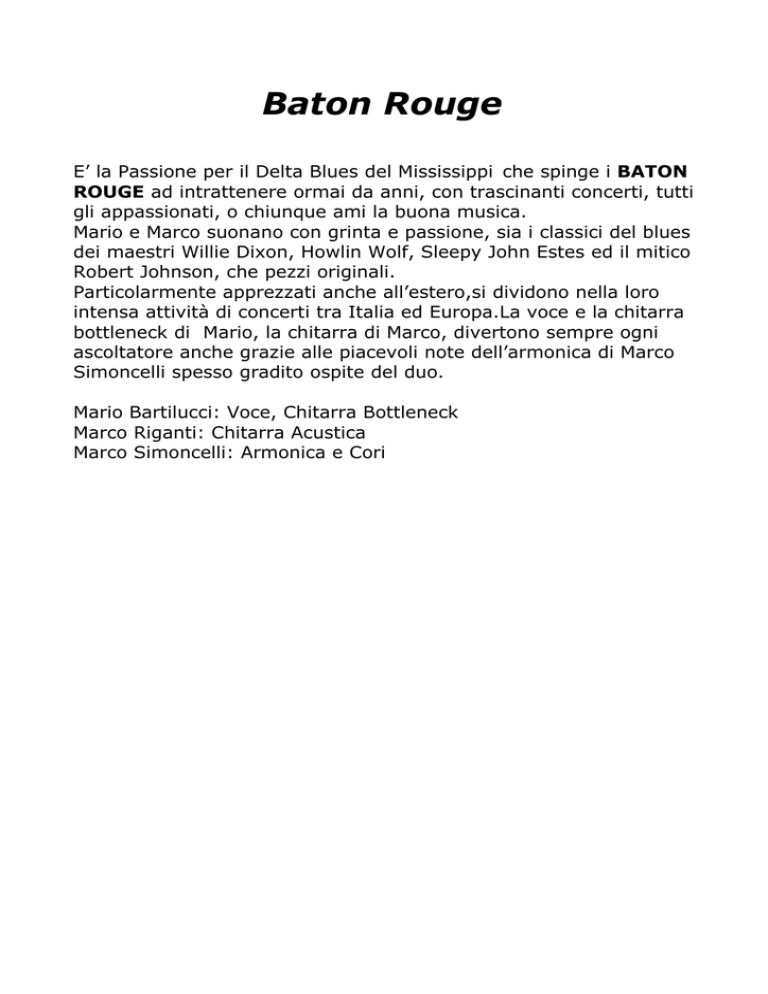 Baton Rouge

E’ la Passione per il Delta Blues del Mississippi che spinge i BATON ROUGE ad intrattenere ormai da anni, con trascinanti concerti, tutti gli appassionati, o chiunque ami la buona musica.
Mario e Marco suonano con grinta e passione, sia i classici del blues dei maestri Willie Dixon, Howlin Wolf, Sleepy John Estes ed il mitico Robert Johnson, che pezzi originali.
Particolarmente apprezzati anche all’estero,si dividono nella loro intensa attività di concerti tra Italia ed Europa.La voce e la chitarra bottleneck di Mario, la chitarra di Marco, divertono sempre ogni ascoltatore anche grazie alle piacevoli note dell’armonica di Marco Simoncelli spesso gradito ospite del duo.

Mario Bartilucci: Voce, Chitarra Bottleneck
Marco Riganti: Chitarra Acustica
Marco Simoncelli: Armonica e Cori